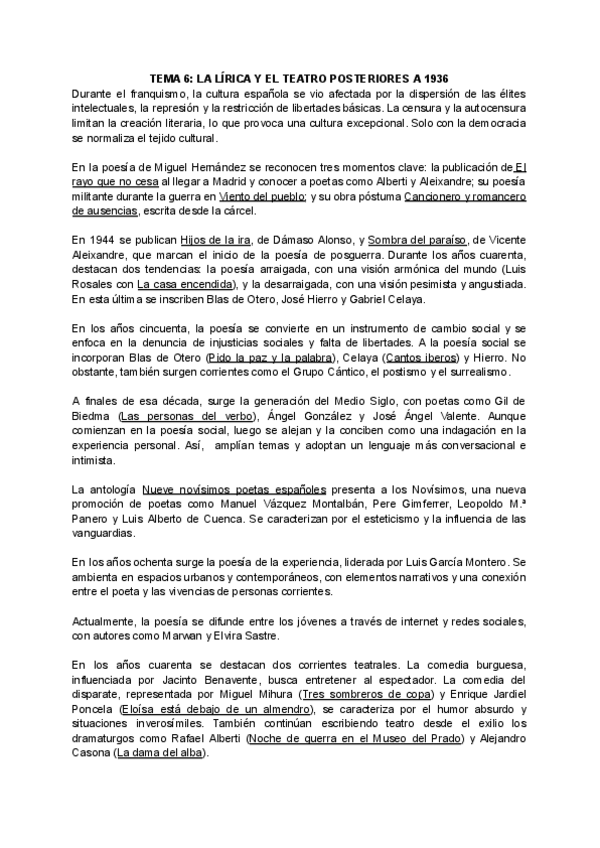 TEMA 6: LA LÍRICA Y EL TEATRO POSTERIORES A 1936

Durante el franquismo, la cultura española se vio afectada por la dispersión de las élites intelectuales, la represión y la restricción de libertades básicas. La censura y la autocensura limitan la creación literaria, lo que provoca una cultura excepcional. Solo con la democracia se normaliza el tejido cultural.

En la poesía de Miguel Hernández se reconocen tres momentos clave: la publicación de El rayo que no cesa al llegar a Madrid y conocer a poetas como Alberti y Aleixandre; su poesía militante durante la guerra en Viento del pueblo; y su obra póstuma Cancionero y romancero de ausencias, escrita desde la cárcel.

En 1944 se publican Hijos de la ira, de Dámaso Alonso, y Sombra del paraíso, de Vicente Aleixandre, que marcan el inicio de la poesía de posguerra. Durante los años cuarenta, destacan dos tendencias: la poesía arraigada, con una visión armónica del mundo (Luis Rosales con La casa encendida), y la desarraigada, con una visión pesimista y angustiada. En esta última se inscriben Blas de Otero, José Hierro y Gabriel Celaya.

En los años cincuenta, la poesía se convierte en un instrumento de cambio social y se enfoca en la denuncia de injusticias sociales y falta de libertades. A la poesía social se incorporan Blas de Otero (Pido la paz y la palabra), Celaya (Cantos íberos) y Hierro. No obstante, también surgen corrientes como el Grupo Cántico, el postismo y el surrealismo.

A finales de esa década, surge la generación del Medio Siglo, con poetas como Gil de Biedma (Las personas del verbo), Ángel González y José Ángel Valente. Aunque comienzan en la poesía social, luego se alejan y la conciben como una indagación en la experiencia personal. Así, amplían temas y adoptan un lenguaje más conversacional e intimista.

La antología Nueve novísimos poetas españoles presenta a los Novísimos, una nueva promoción de poetas como Manuel Vázquez Montalbán, Pere Gimferrer, Leopoldo M.ª Panero y Luis Alberto de Cuenca. Se caracterizan por el esteticismo y la influencia de las vanguardias.

En los años ochenta surge la poesía de la experiencia, liderada por Luis García Montero. Se ambienta en espacios urbanos y contemporáneos, con elementos narrativos y una conexión entre el poeta y las vivencias de personas corrientes.

Actualmente, la poesía se difunde entre los jóvenes a través de internet y redes sociales, con autores como Marwan y Elvira Sastre.

En los años cuarenta se destacan dos corrientes teatrales. La comedia burguesa, influenciada por Jacinto Benavente, busca entretener al espectador. La comedia del disparate, representada por Miguel Mihura (Tres sombreros de copa) y Enrique Jardiel Poncela (Eloísa está debajo de un almendro), se caracteriza por el humor absurdo y situaciones inverosímiles. También continúan escribiendo teatro desde el exilio los dramaturgos como Rafael Alberti (Noche de guerra en el Museo del Prado) y Alejandro Casona (La dama del alba).